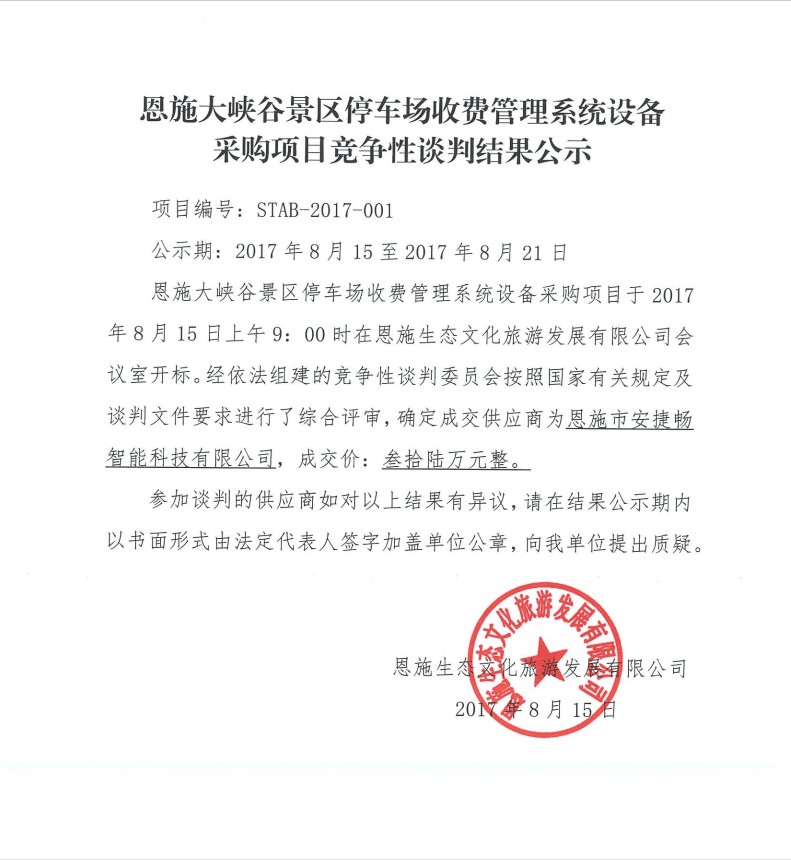 恩施大峡谷景区停车场收费管理系统设备采购项目竞争性谈判结果公示

项目编号：STAB-2017-001

公示期：2017 年 8 月 15 至 2017 年 8 月 21 日

恩施大峡谷景区停车场收费管理系统设备采购项目于 2017 年 8 月 15 日上午 9：00 时在恩施生态文化旅游发展有限公司会议室开标。经依法组建的竞争性谈判委员会按照国家有关规定及谈判文件要求进行了综合评审，确定成交供应商为恩施市安捷畅智能科技有限公司，成交价：叁拾陆万元整。

参加谈判的供应商如对以上结果有异议，请在结果公示期内以书面形式由法定代表人签字加盖单位公章，向我单位提出质疑。

恩施生态文化旅游发展有限公司

2017 年 8 月 15 日

恩施生态文化旅游发展有限公司